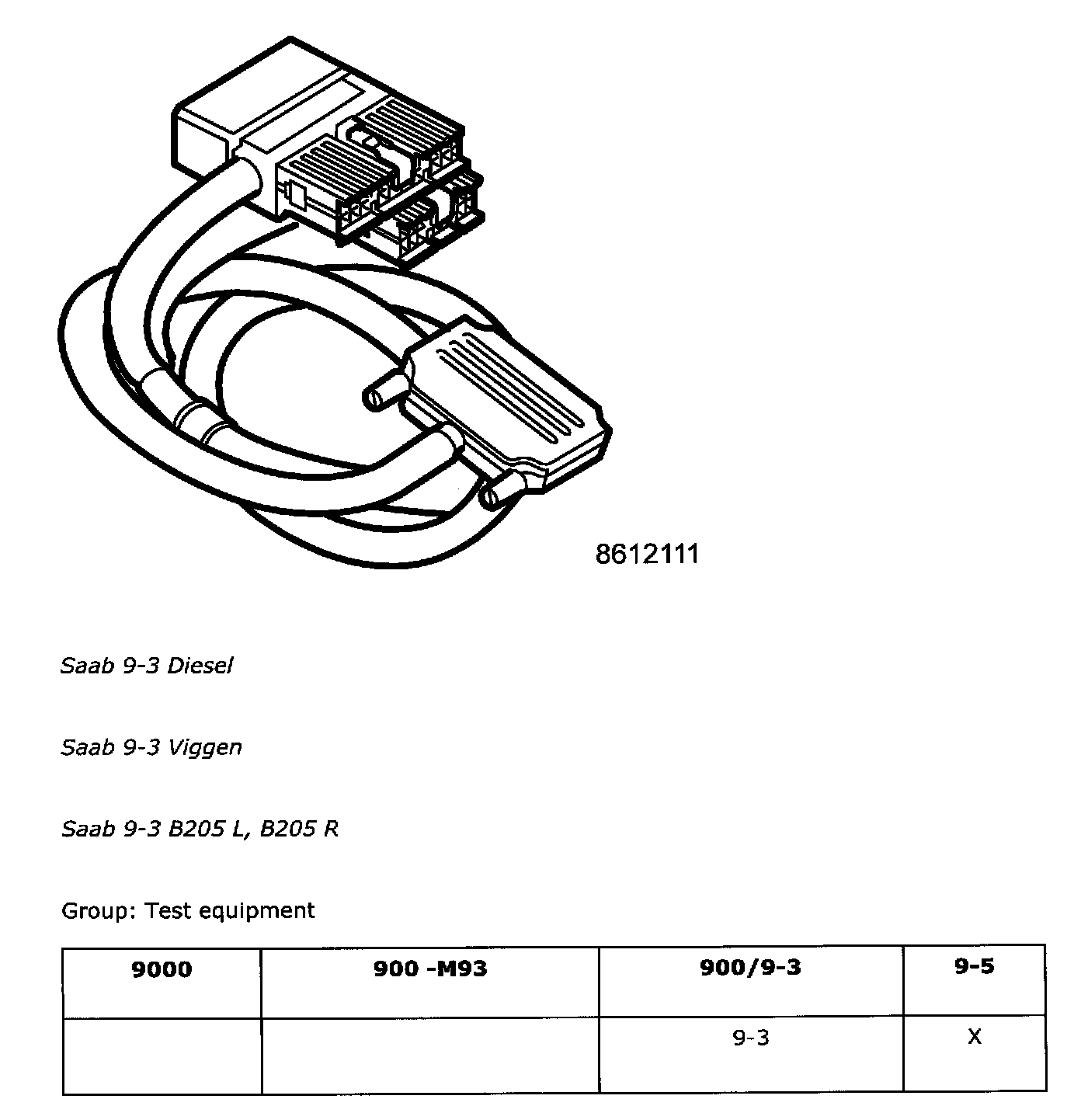 8612111

Saab 9-3 Diesel

Saab 9-3 Viggen

Saab 9-3 B205 L, B205 R

Group: Test equipment

| 9000 | 900 -M93 | 900/9-3 | 9-5 |
|---|---|---|---|
| | | 9-3 | X |